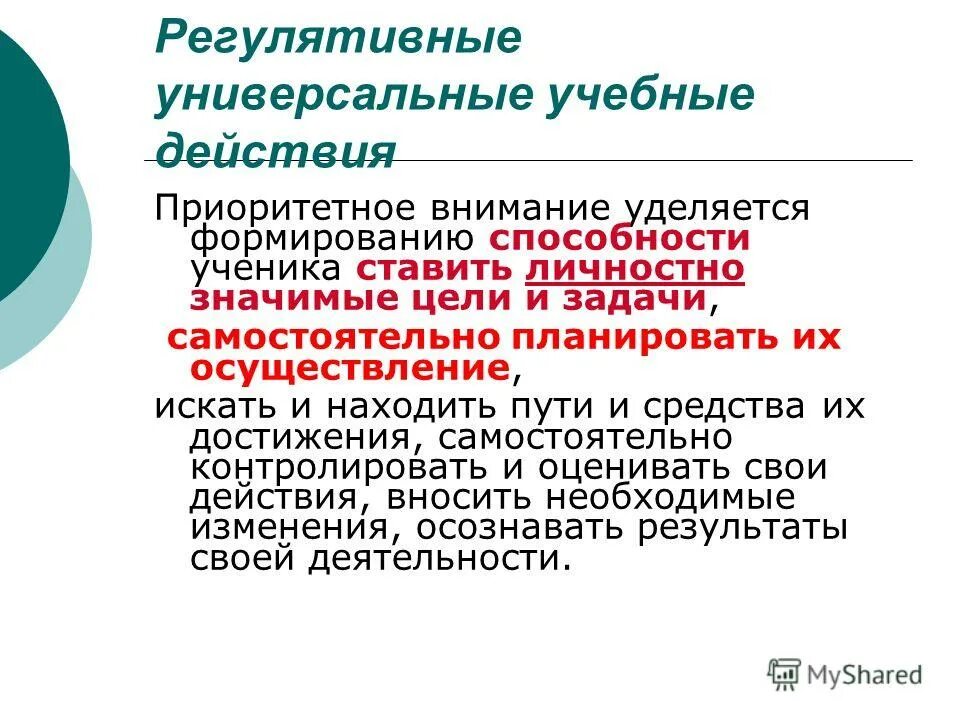 Регулятивные универсальные учебные действия

Приоритетное внимание уделяется формированию способности ученика ставить личностно значимые цели и задачи,

самостоятельно планировать их осуществление,

искать и находить пути и средства их достижения, самостоятельно контролировать и оценивать свои действия, вносить необходимые изменения, осознавать результаты своей деятельности.

MyShared